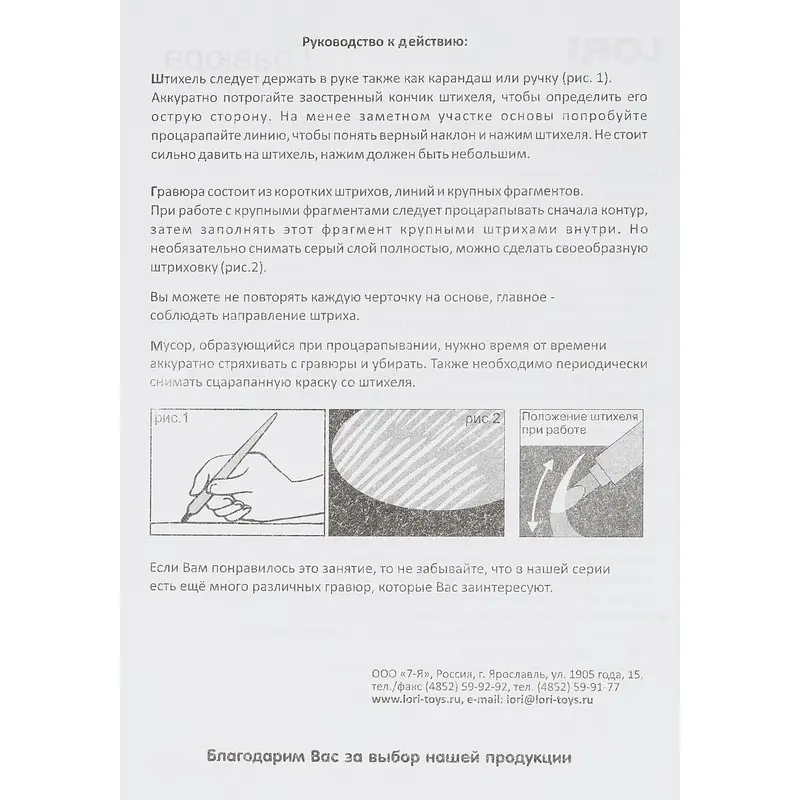 Руководство к действию:

Штихель следует держать в руке также как карандаш или ручку (рис. 1). Аккуратно потрогайте заостренный кончик штихеля, чтобы определить его острую сторону. На менее заметном участке основы попробуйте процарапайте линию, чтобы понять верный наклон и нажим штихеля. Не стоит сильно давить на штихель, нажим должен быть небольшим.

Гравюра состоит из коротких штрихов, линий и крупных фрагментов. При работе с крупными фрагментами следует процарапывать сначала контур, затем заполнять этот фрагмент крупными штрихами внутри. Но необязательно снимать серый слой полностью, можно сделать своеобразную штриховку (рис.2).

Вы можете не повторять каждую черточку на основе, главное - соблюдать направление штриха.

Мусор, образующийся при процарапывании, нужно время от времени аккуратно стряхивать с гравюры и убирать. Также необходимо периодически снимать сцарапанную краску со штихеля.

рис.1

рис.2

Положение штихеля при работе

Если Вам понравилось это занятие, то не забывайте, что в нашей серии есть ещё много различных гравюр, которые Вас заинтересуют.

ООО «7-Я», Россия, г. Ярославль, ул. 1905 года, 15, тел./факс (4852) 59-92-92, тел. (4852) 59-91-77
www.lori-toys.ru, e-mail: lori@lori-toys.ru

Благодарим Вас за выбор нашей продукции